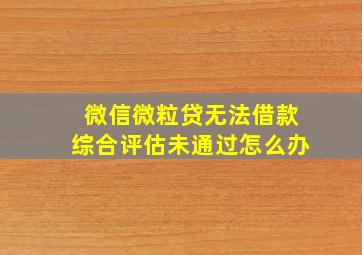 微信微粒贷无法借款
综合评估未通过怎么办